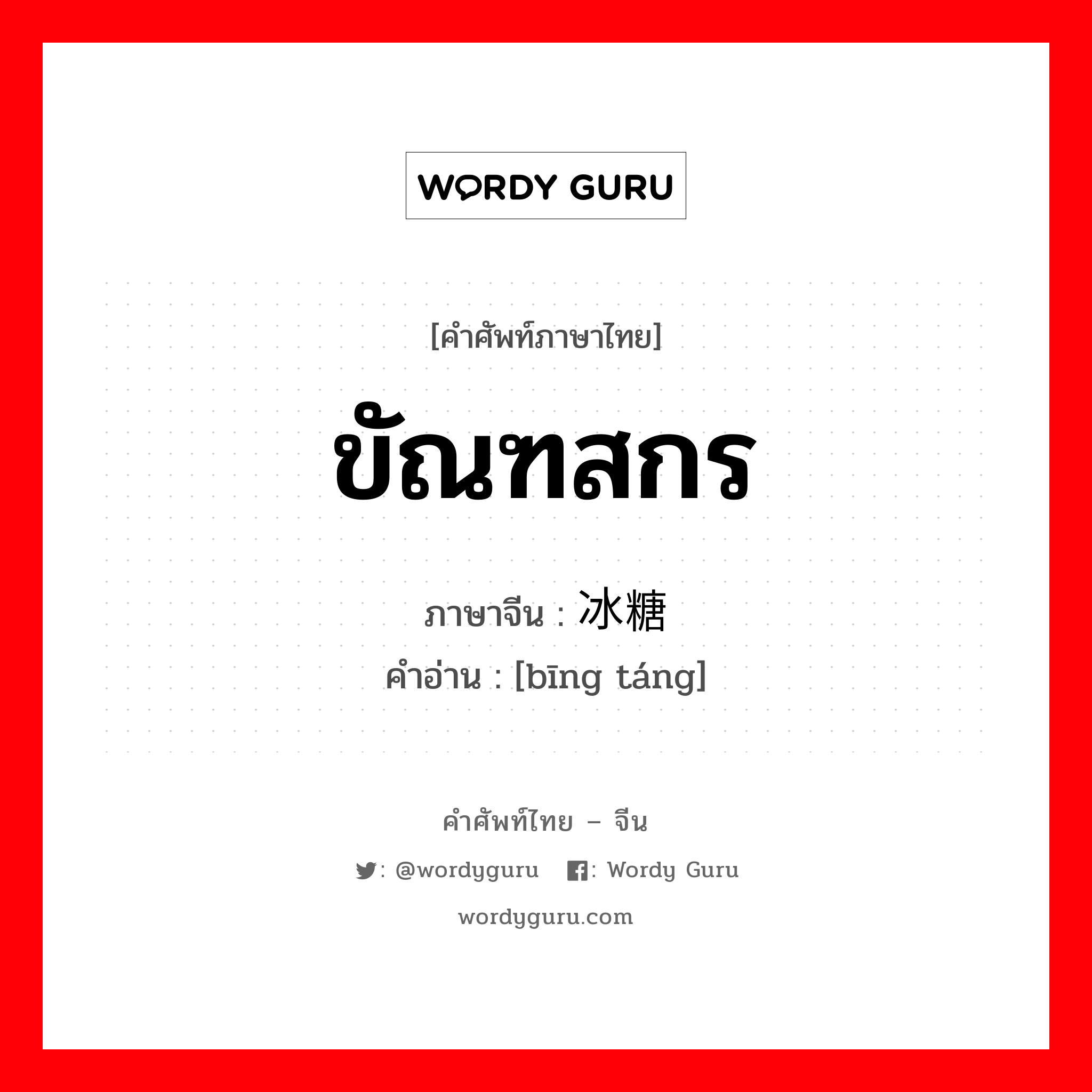 WORDY GURU

[คำศัพท์ภาษาไทย]

ขัณฑสกร

ภาษาจีน : 冰糖

คำอ่าน : [bīng táng]

คำศัพท์ไทย – จีน

: @wordyguru : Wordy Guru

wordyguru.com